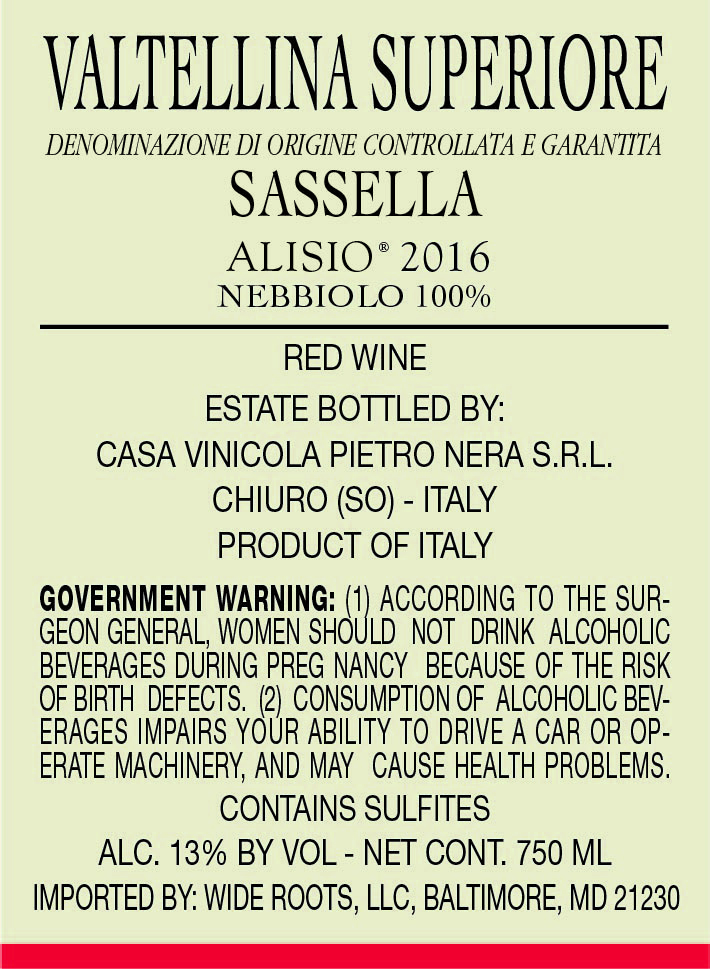 VALTELLINA SUPERIORE

DENOMINAZIONE DI ORIGINE CONTROLLATA E GARANTITA

SASSELLA

ALISIO® 2016

NEBBIOLO 100%

RED WINE

ESTATE BOTTLED BY:

CASA VINICOLA PIETRO NERA S.R.L.

CHIURO (SO) - ITALY

PRODUCT OF ITALY

GOVERNMENT WARNING: (1) ACCORDING TO THE SURGEON GENERAL, WOMEN SHOULD NOT DRINK ALCOHOLIC BEVERAGES DURING PREG NANCY BECAUSE OF THE RISK OF BIRTH DEFECTS. (2) CONSUMPTION OF ALCOHOLIC BEVERAGES IMPAIRS YOUR ABILITY TO DRIVE A CAR OR OPERATE MACHINERY, AND MAY CAUSE HEALTH PROBLEMS.

CONTAINS SULFITES

ALC. 13% BY VOL - NET CONT. 750 ML

IMPORTED BY: WIDE ROOTS, LLC, BALTIMORE, MD 21230